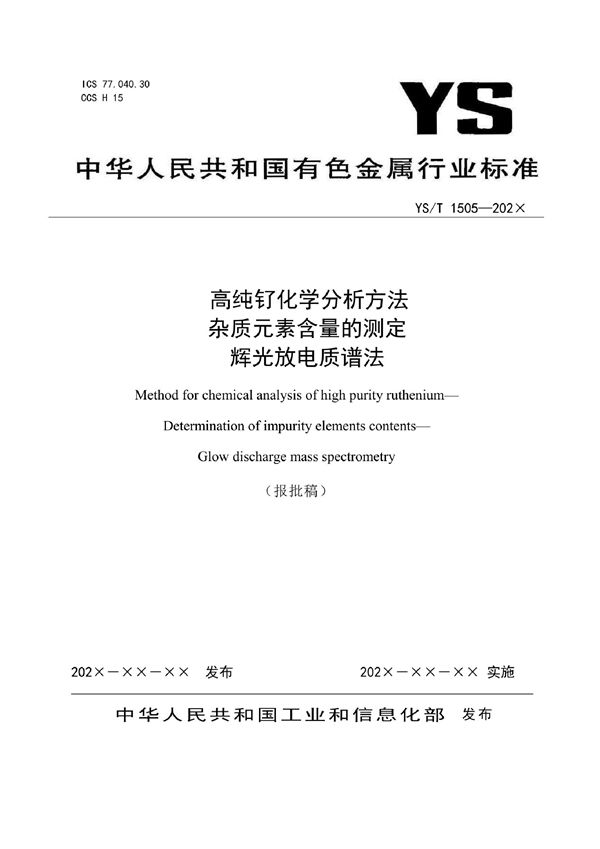 ICS 77.040.30
CCS H 15

YS

中华人民共和国有色金属行业标准

YS/T 1505—202×

高纯钌化学分析方法
杂质元素含量的测定
辉光放电质谱法

Method for chemical analysis of high purity ruthenium—
Determination of impurity elements contents—
Glow discharge mass spectrometry

（报批稿）

202×－××－×× 发布

202×－××－×× 实施

中华人民共和国工业和信息化部 发布